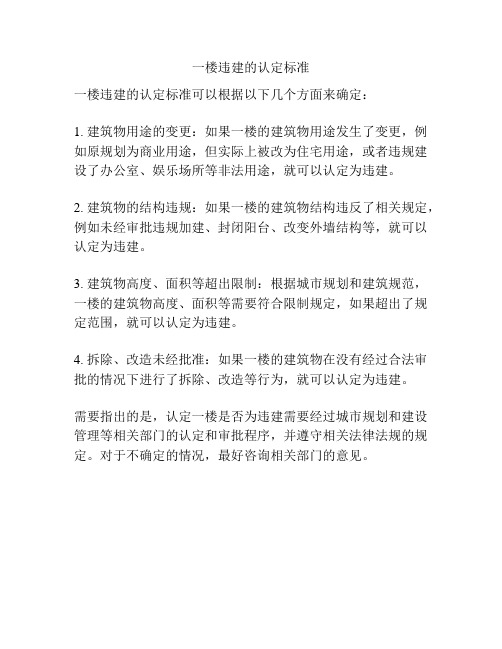 一楼违建的认定标准

一楼违建的认定标准可以根据以下几个方面来确定：

1. 建筑物用途的变更：如果一楼的建筑物用途发生了变更，例如原规划为商业用途，但实际上被改为住宅用途，或者违规建设了办公室、娱乐场所等非法用途，就可以认定为违建。

2. 建筑物的结构违规：如果一楼的建筑物结构违反了相关规定，例如未经审批违规加建、封闭阳台、改变外墙结构等，就可以认定为违建。

3. 建筑物高度、面积等超出限制：根据城市规划和建筑规范，一楼的建筑物高度、面积等需要符合限制规定，如果超出了规定范围，就可以认定为违建。

4. 拆除、改造未经批准：如果一楼的建筑物在没有经过合法审批的情况下进行了拆除、改造等行为，就可以认定为违建。

需要指出的是，认定一楼是否为违建需要经过城市规划和建设管理等相关部门的认定和审批程序，并遵守相关法律法规的规定。对于不确定的情况，最好咨询相关部门的意见。